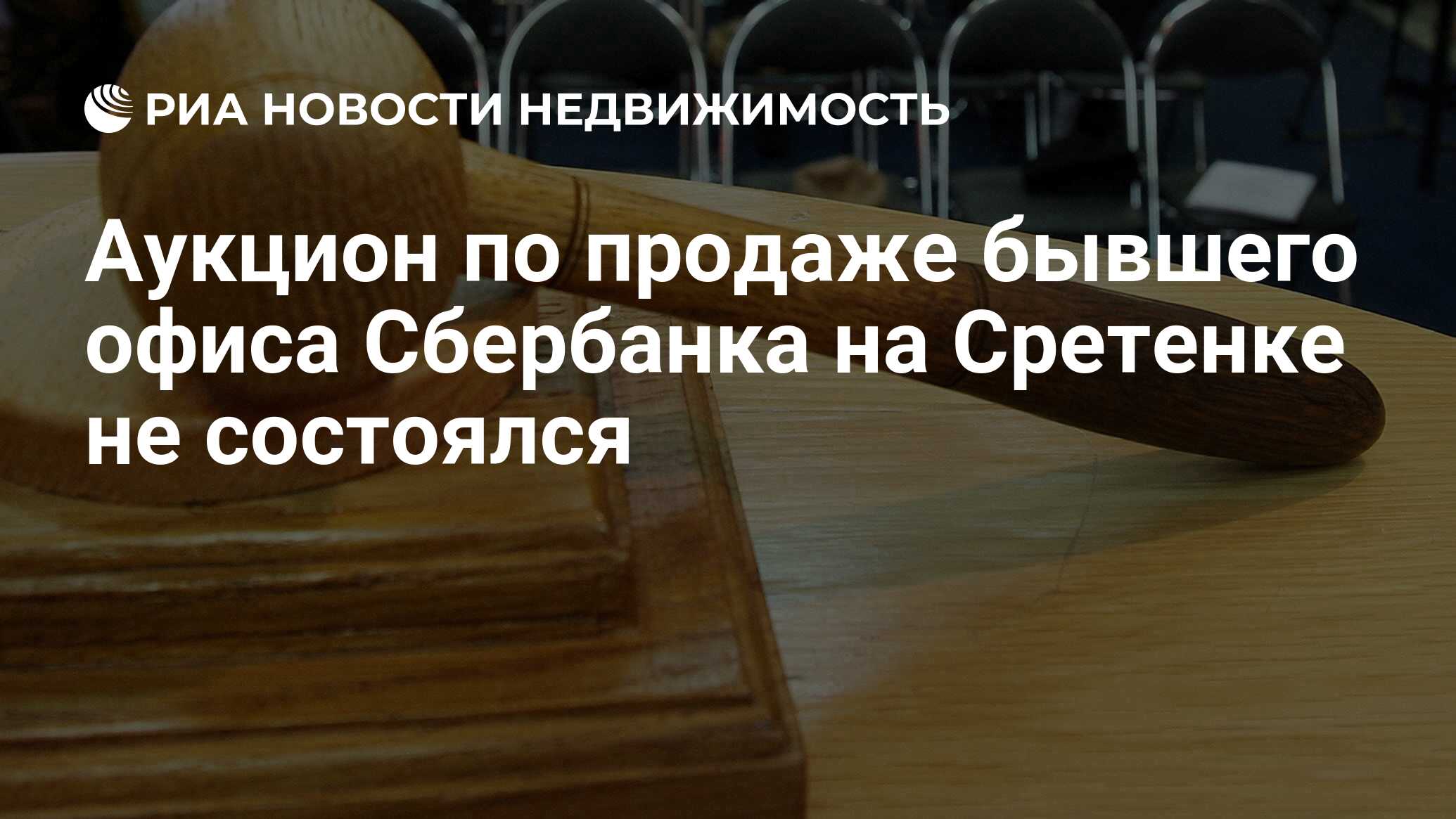 РИА НОВОСТИ НЕДВИЖИМОСТЬ

Аукцион по продаже бывшего офиса Сбербанка на Сретенке не состоялся